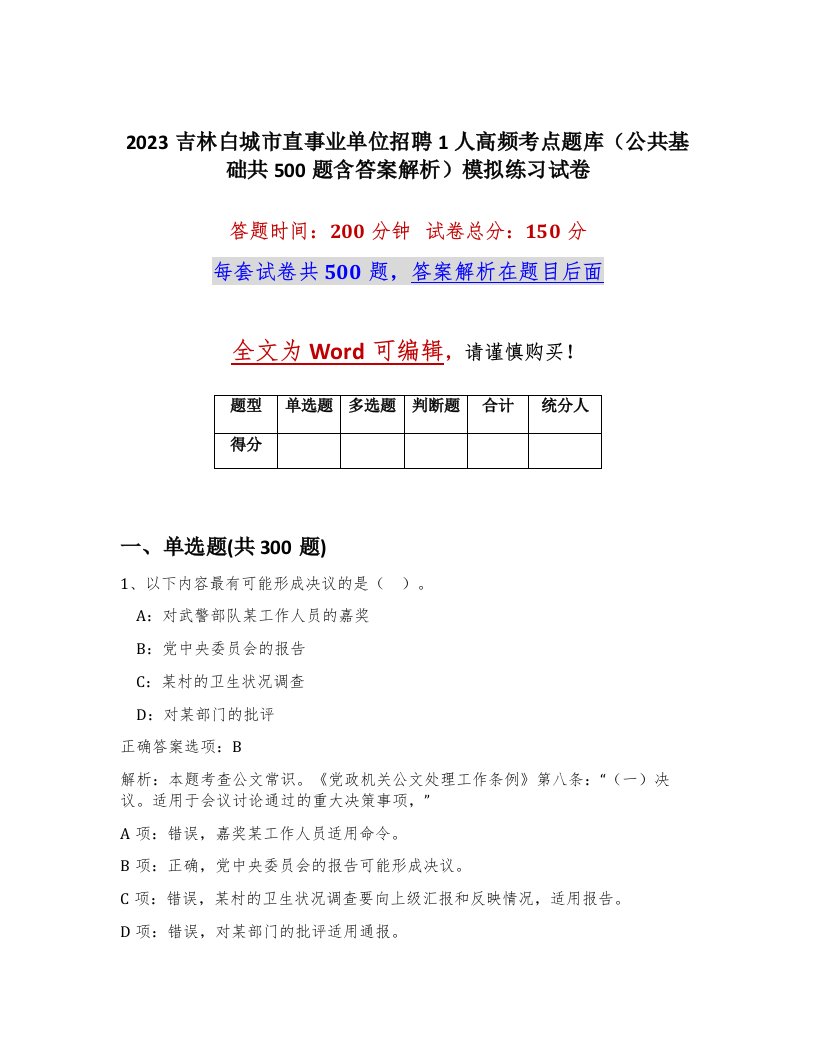 2023 吉林白城市直事业单位招聘 1 人高频考点题库（公共基础共 500 题含答案解析）模拟练习试卷

答题时间：200 分钟 试卷总分：150 分

每套试卷共 500 题，答案解析在题目后面

全文为 Word 可编辑，请谨慎购买！

| 题型 | 单选题 | 多选题 | 判断题 | 合计 | 统分人 |
|---|---|---|---|---|---|
| 得分 | | | | | |

一、单选题(共 300 题)

1、以下内容最有可能形成决议的是（ ）。

A：对武警部队某工作人员的嘉奖

B：党中央委员会的报告

C：某村的卫生状况调查

D：对某部门的批评

正确答案选项：B

解析：本题考查公文常识。《党政机关公文处理工作条例》第八条：“（一）决议。适用于会议讨论通过的重大决策事项，”

A 项：错误，嘉奖某工作人员适用命令。

B 项：正确，党中央委员会的报告可能形成决议。

C 项：错误，某村的卫生状况调查要向上级汇报和反映情况，适用报告。

D 项：错误，对某部门的批评适用通报。